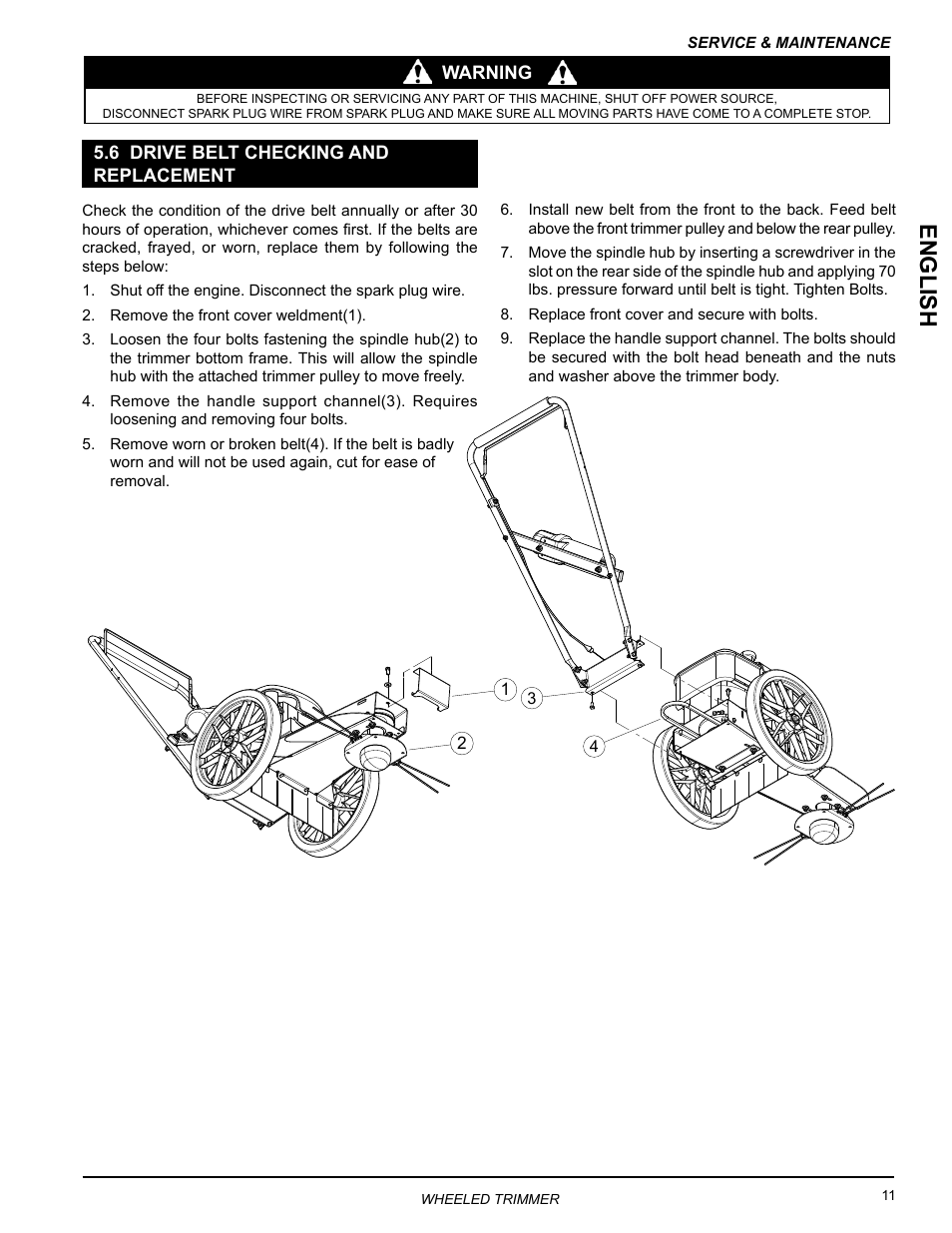 SERVICE & MAINTENANCE

WARNING

BEFORE INSPECTING OR SERVICING ANY PART OF THIS MACHINE, SHUT OFF POWER SOURCE, DISCONNECT SPARK PLUG WIRE FROM SPARK PLUG AND MAKE SURE ALL MOVING PARTS HAVE COME TO A COMPLETE STOP.

5.6 DRIVE BELT CHECKING AND REPLACEMENT

Check the condition of the drive belt annually or after 30 hours of operation, whichever comes first. If the belts are cracked, frayed, or worn, replace them by following the steps below:

1. Shut off the engine. Disconnect the spark plug wire.
2. Remove the front cover weldment(1).
3. Loosen the four bolts fastening the spindle hub(2) to the trimmer bottom frame. This will allow the spindle hub with the attached trimmer pulley to move freely.
4. Remove the handle support channel(3). Requires loosening and removing four bolts.
5. Remove worn or broken belt(4). If the belt is badly worn and will not be used again, cut for ease of removal.
6. Install new belt from the front to the back. Feed belt above the front trimmer pulley and below the rear pulley.
7. Move the spindle hub by inserting a screwdriver in the slot on the rear side of the spindle hub and applying 70 lbs. pressure forward until belt is tight. Tighten Bolts.
8. Replace front cover and secure with bolts.
9. Replace the handle support channel. The bolts should be secured with the bolt head beneath and the nuts and washer above the trimmer body.

ENGLISH

1
2
3
4

WHEELED TRIMMER

11